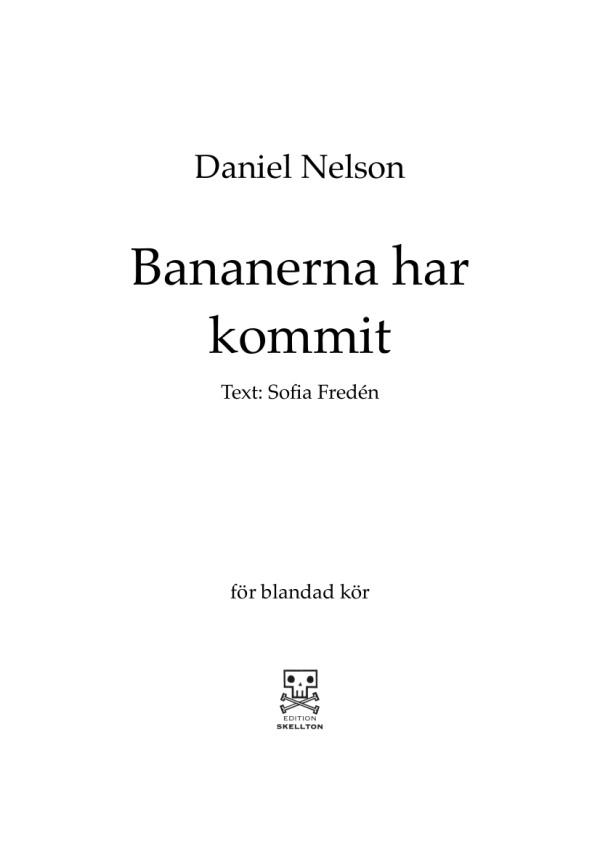 Daniel Nelson

Bananerna har kommit

Text: Sofia Fredén

för blandad kör

EDITION
SKELLTON